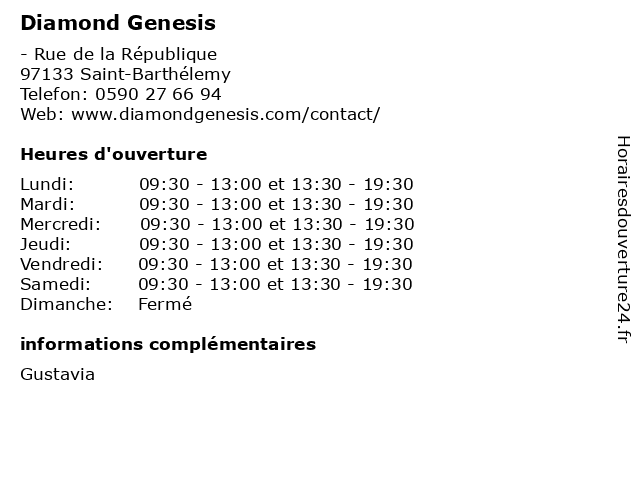 Diamond Genesis

- Rue de la République
97133 Saint-Barthélemy
Telefon: 0590 27 66 94
Web: www.diamondgenesis.com/contact/

Heures d'ouverture

| | |
|---|---|
| Lundi: | 09:30 - 13:00 et 13:30 - 19:30 |
| Mardi: | 09:30 - 13:00 et 13:30 - 19:30 |
| Mercredi: | 09:30 - 13:00 et 13:30 - 19:30 |
| Jeudi: | 09:30 - 13:00 et 13:30 - 19:30 |
| Vendredi: | 09:30 - 13:00 et 13:30 - 19:30 |
| Samedi: | 09:30 - 13:00 et 13:30 - 19:30 |
| Dimanche: | Fermé |

informations complémentaires

Gustavia

Horairesdouverture24.fr